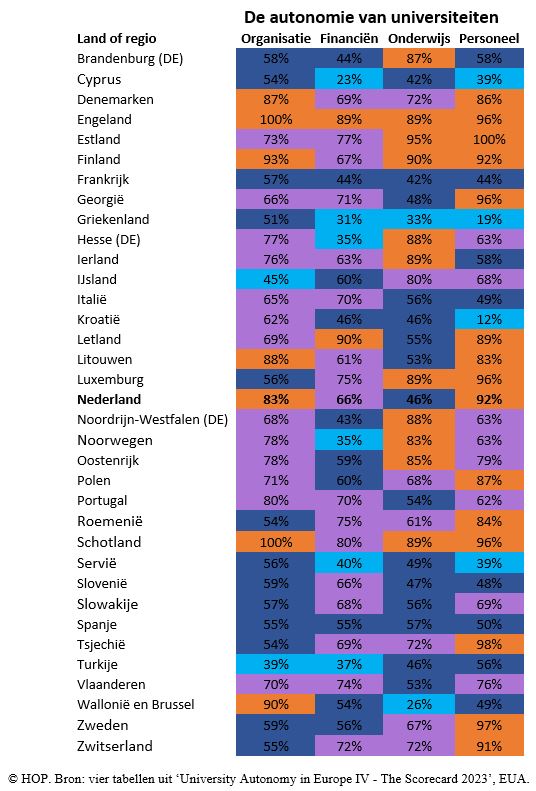 De autonomie van universiteiten

| Land of regio | Organisatie | Financiën | Onderwijs | Personeel |
|---|---|---|---|---|
| Brandenburg (DE) | 58% | 44% | 87% | 58% |
| Cyprus | 54% | 23% | 42% | 39% |
| Denemarken | 87% | 69% | 72% | 86% |
| Engeland | 100% | 89% | 89% | 96% |
| Estland | 73% | 77% | 95% | 100% |
| Finland | 93% | 67% | 90% | 92% |
| Frankrijk | 57% | 44% | 42% | 44% |
| Georgië | 66% | 71% | 48% | 96% |
| Griekenland | 51% | 31% | 33% | 19% |
| Hesse (DE) | 77% | 35% | 88% | 63% |
| Ierland | 76% | 63% | 89% | 58% |
| IJsland | 45% | 60% | 80% | 68% |
| Italië | 65% | 70% | 56% | 49% |
| Kroatië | 62% | 46% | 46% | 12% |
| Letland | 69% | 90% | 55% | 89% |
| Litouwen | 88% | 61% | 53% | 83% |
| Luxemburg | 56% | 75% | 89% | 96% |
| **Nederland** | **83%** | **66%** | **46%** | **92%** |
| Noordrijn-Westfalen (DE) | 68% | 43% | 88% | 63% |
| Noorwegen | 78% | 35% | 83% | 63% |
| Oostenrijk | 78% | 59% | 85% | 79% |
| Polen | 71% | 60% | 68% | 87% |
| Portugal | 80% | 70% | 54% | 62% |
| Roemenië | 54% | 75% | 61% | 84% |
| Schotland | 100% | 80% | 89% | 96% |
| Servië | 56% | 40% | 49% | 39% |
| Slovenië | 59% | 66% | 47% | 48% |
| Slowakije | 57% | 68% | 56% | 69% |
| Spanje | 55% | 55% | 57% | 50% |
| Tsjechië | 54% | 69% | 72% | 98% |
| Turkije | 39% | 37% | 46% | 56% |
| Vlaanderen | 70% | 74% | 53% | 76% |
| Wallonië en Brussel | 90% | 54% | 26% | 49% |
| Zweden | 59% | 56% | 67% | 97% |
| Zwitserland | 55% | 72% | 72% | 91% |

© HOP. Bron: vier tabellen uit 'University Autonomy in Europe IV - The Scorecard 2023', EUA.